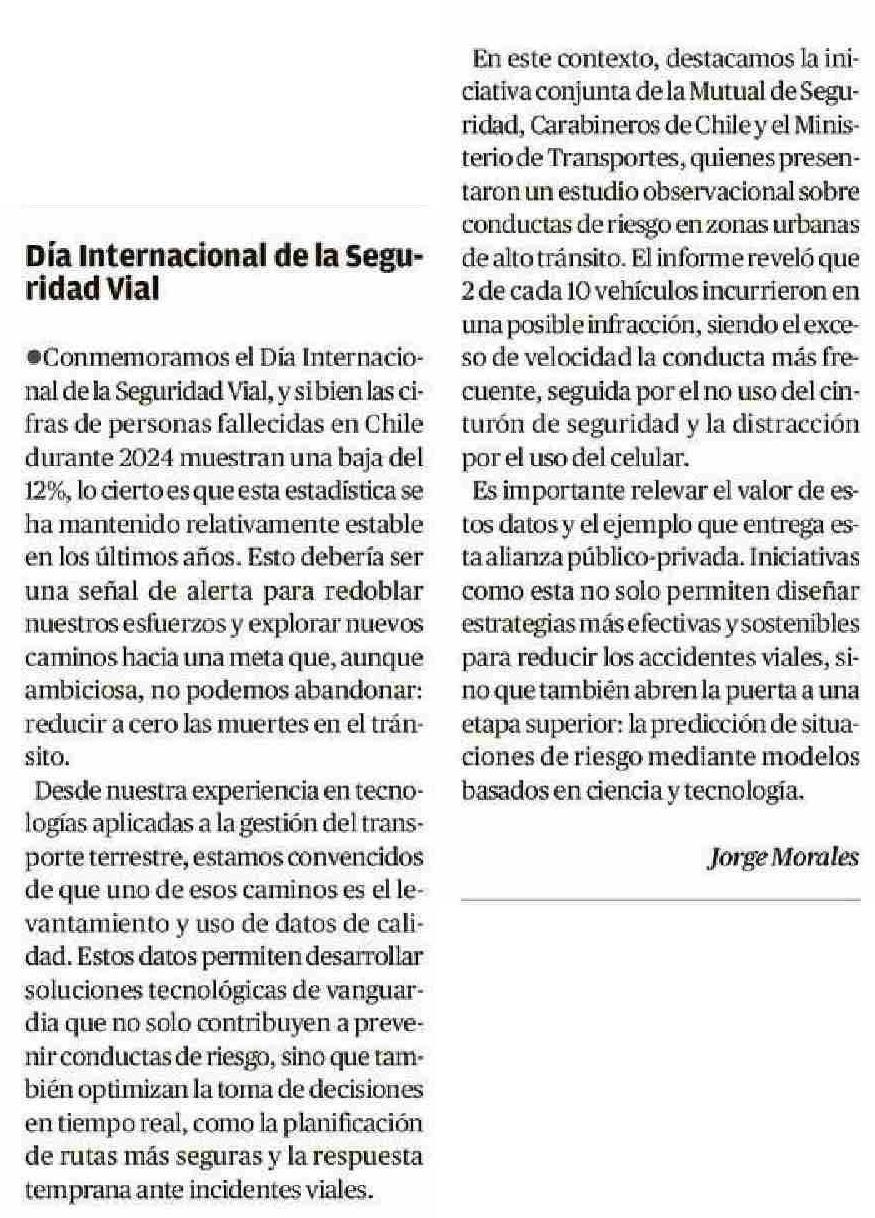 Día Internacional de la Seguridad Vial

●Conmemoramos el Día Internacional de la Seguridad Vial, y si bien las cifras de personas fallecidas en Chile durante 2024 muestran una baja del 12%, lo cierto es que esta estadística se ha mantenido relativamente estable en los últimos años. Esto debería ser una señal de alerta para redoblar nuestros esfuerzos y explorar nuevos caminos hacia una meta que, aunque ambiciosa, no podemos abandonar: reducir a cero las muertes en el tránsito.

Desde nuestra experiencia en tecnologías aplicadas a la gestión del transporte terrestre, estamos convencidos de que uno de esos caminos es el levantamiento y uso de datos de calidad. Estos datos permiten desarrollar soluciones tecnológicas de vanguardia que no solo contribuyen a prevenir conductas de riesgo, sino que también optimizan la toma de decisiones en tiempo real, como la planificación de rutas más seguras y la respuesta temprana ante incidentes viales.

En este contexto, destacamos la iniciativa conjunta de la Mutual de Seguridad, Carabineros de Chile y el Ministerio de Transportes, quienes presentaron un estudio observacional sobre conductas de riesgo en zonas urbanas de alto tránsito. El informe reveló que 2 de cada 10 vehículos incurrieron en una posible infracción, siendo el exceso de velocidad la conducta más frecuente, seguida por el no uso del cinturón de seguridad y la distracción por el uso del celular.

Es importante relevar el valor de estos datos y el ejemplo que entrega esta alianza público-privada. Iniciativas como esta no solo permiten diseñar estrategias más efectivas y sostenibles para reducir los accidentes viales, sino que también abren la puerta a una etapa superior: la predicción de situaciones de riesgo mediante modelos basados en ciencia y tecnología.

Jorge Morales